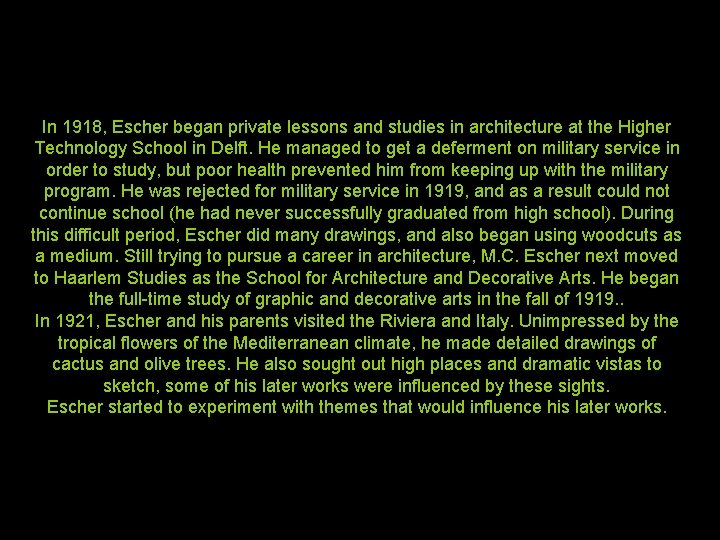 In 1918, Escher began private lessons and studies in architecture at the Higher Technology School in Delft. He managed to get a deferment on military service in order to study, but poor health prevented him from keeping up with the military program. He was rejected for military service in 1919, and as a result could not continue school (he had never successfully graduated from high school). During this difficult period, Escher did many drawings, and also began using woodcuts as a medium. Still trying to pursue a career in architecture, M.C. Escher next moved to Haarlem Studies as the School for Architecture and Decorative Arts. He began the full-time study of graphic and decorative arts in the fall of 1919..
In 1921, Escher and his parents visited the Riviera and Italy. Unimpressed by the tropical flowers of the Mediterranean climate, he made detailed drawings of cactus and olive trees. He also sought out high places and dramatic vistas to sketch, some of his later works were influenced by these sights.
Escher started to experiment with themes that would influence his later works.